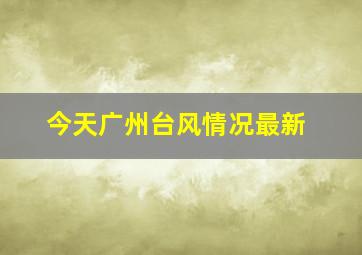 今天广州台风情况最新